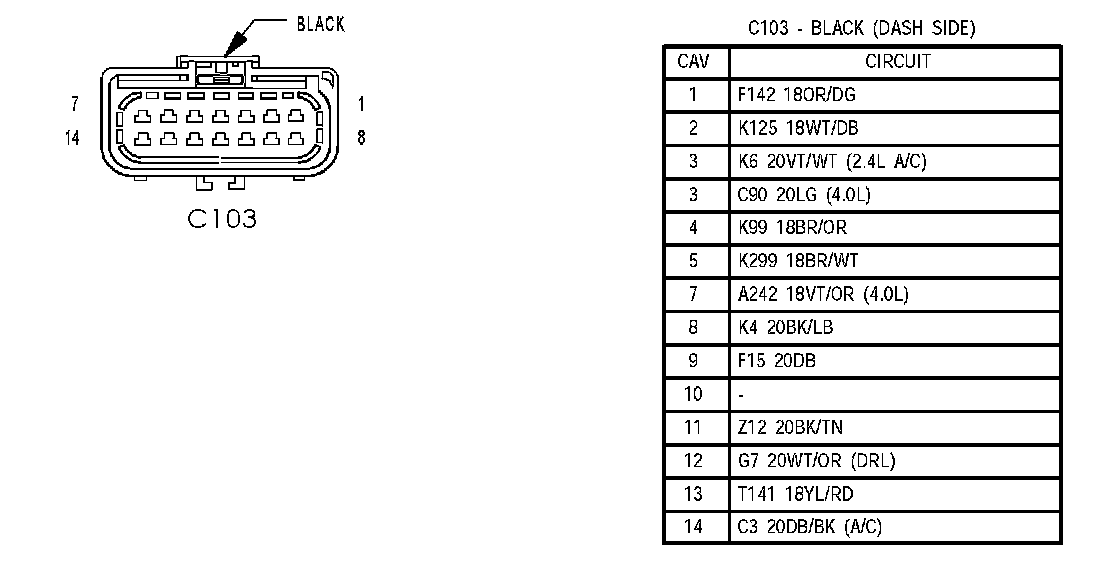 BLACK

7

1

14

8

C103

C103 - BLACK (DASH SIDE)

| CAV | CIRCUIT |
|---|---|
| 1 | F142 18OR/DG |
| 2 | K125 18WT/DB |
| 3 | K6 20VT/WT (2.4L A/C) |
| 3 | C90 20LG (4.0L) |
| 4 | K99 18BR/OR |
| 5 | K299 18BR/WT |
| 7 | A242 18VT/OR (4.0L) |
| 8 | K4 20BK/LB |
| 9 | F15 20DB |
| 10 | - |
| 11 | Z12 20BK/TN |
| 12 | G7 20WT/OR (DRL) |
| 13 | T141 18YL/RD |
| 14 | C3 20DB/BK (A/C) |